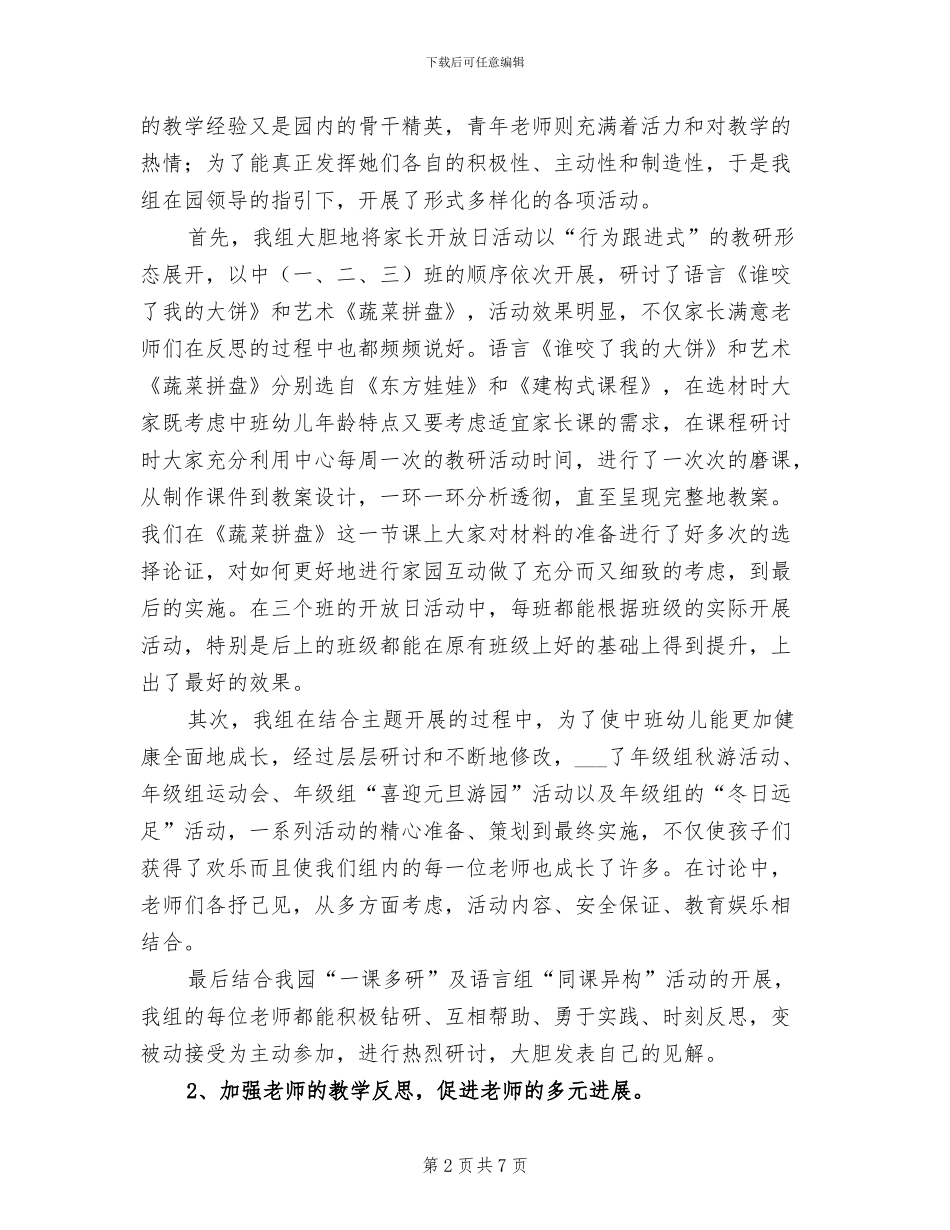 下载后可任意编辑

的教学经验又是园内的骨干精英，青年老师则充满着活力和对教学的热情；为了能真正发挥她们各自的积极性、主动性和制造性，于是我组在园领导的指引下，开展了形式多样化的各项活动。

首先，我组大胆地将家长开放日活动以“行为跟进式”的教研形态展开，以中（一、二、三）班的顺序依次开展，研讨了语言《谁咬了我的大饼》和艺术《蔬菜拼盘》，活动效果明显，不仅家长满意老师们在反思的过程中也都频频说好。语言《谁咬了我的大饼》和艺术《蔬菜拼盘》分别选自《东方娃娃》和《建构式课程》，在选材时大家既考虑中班幼儿年龄特点又要考虑适宜家长课的需求，在课程研讨时大家充分利用中心每周一次的教研活动时间，进行了一次次的磨课，从制作课件到教案设计，一环一环分析透彻，直至呈现完整地教案。我们在《蔬菜拼盘》这一节课上大家对材料的准备进行了好多次的选择论证，对如何更好地进行家园互动做了充分而又细致的考虑，到最后的实施。在三个班的开放日活动中，每班都能根据班级的实际开展活动，特别是后上的班级都能在原有班级上好的基础上得到提升，上出了最好的效果。

其次，我组在结合主题开展的过程中，为了使中班幼儿能更加健康全面地成长，经过层层研讨和不断地修改，___了年级组秋游活动、年级组运动会、年级组“喜迎元旦游园”活动以及年级组的“冬日远足”活动，一系列活动的精心准备、策划到最终实施，不仅使孩子们获得了欢乐而且使我们组内的每一位老师也成长了许多。在讨论中，老师们各抒己见，从多方面考虑，活动内容、安全保证、教育娱乐相结合。

最后结合我园“一课多研”及语言组“同课异构”活动的开展，我组的每位老师都能积极钻研、互相帮助、勇于实践、时刻反思，变被动接受为主动参加，进行热烈研讨，大胆发表自己的见解。

2、加强老师的教学反思，促进老师的多元进展。

第 2 页 共 7 页